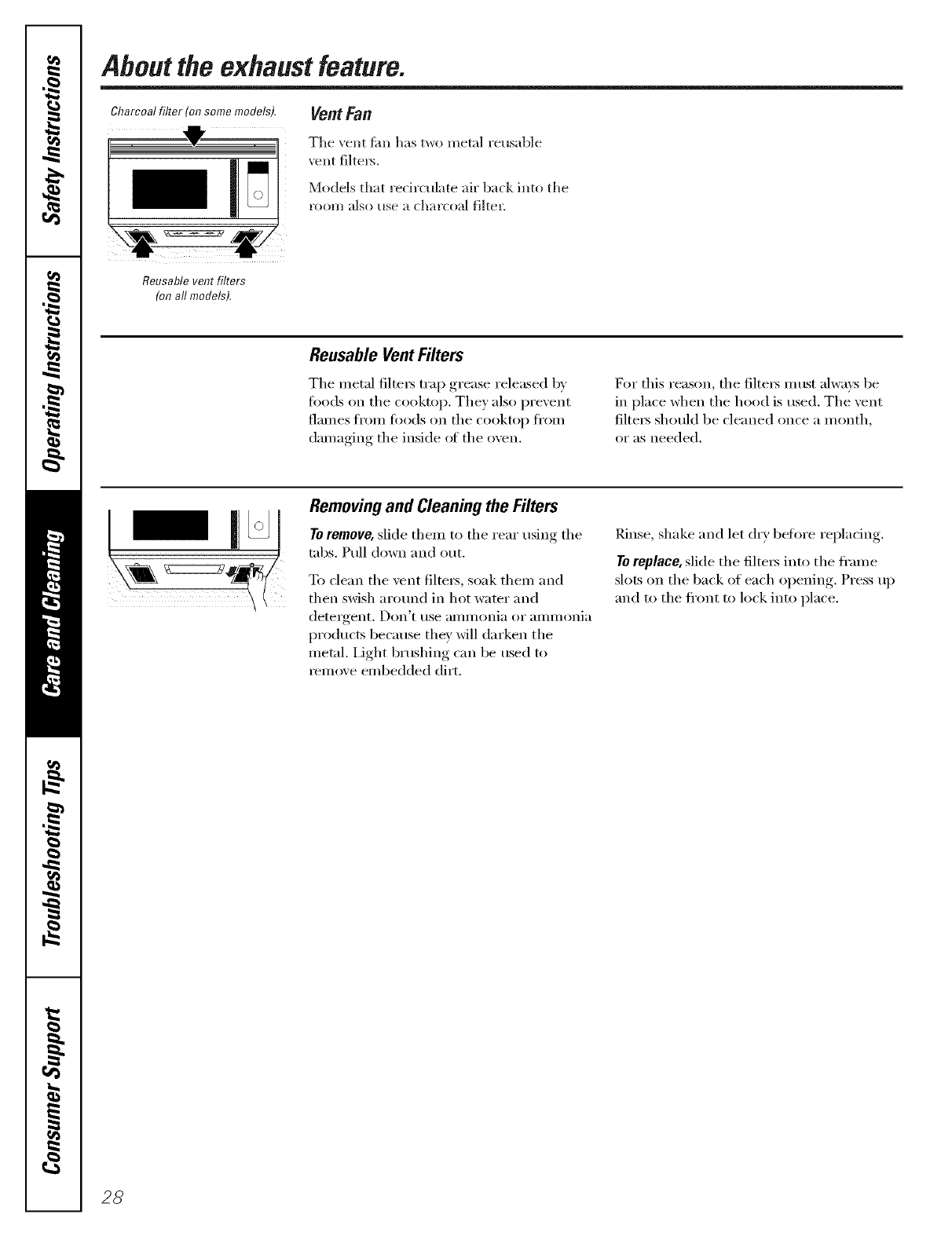 Safety Instructions

Operating Instructions

Care and Cleaning

Troubleshooting Tips

Consumer Support

About the exhaust feature.

Charcoal filter (on some models).

Reusable vent filters (on all models).

Vent Fan

The vent fan has two metal reusable vent filters.

Models that recirculate air back into the room also use a charcoal filter.

Reusable Vent Filters

The metal filters trap grease released by foods on the cooktop. They also prevent flames from foods on the cooktop from damaging the inside of the oven.

For this reason, the filters must always be in place when the hood is used. The vent filters should be cleaned once a month, or as needed.

Removing and Cleaning the Filters

To remove, slide them to the rear using the tabs. Pull down and out.

To clean the vent filters, soak them and then swish around in hot water and detergent. Don't use ammonia or ammonia products because they will darken the metal. Light brushing can be used to remove embedded dirt.

Rinse, shake and let dry before replacing.

To replace, slide the filters into the frame slots on the back of each opening. Press up and to the front to lock into place.

28